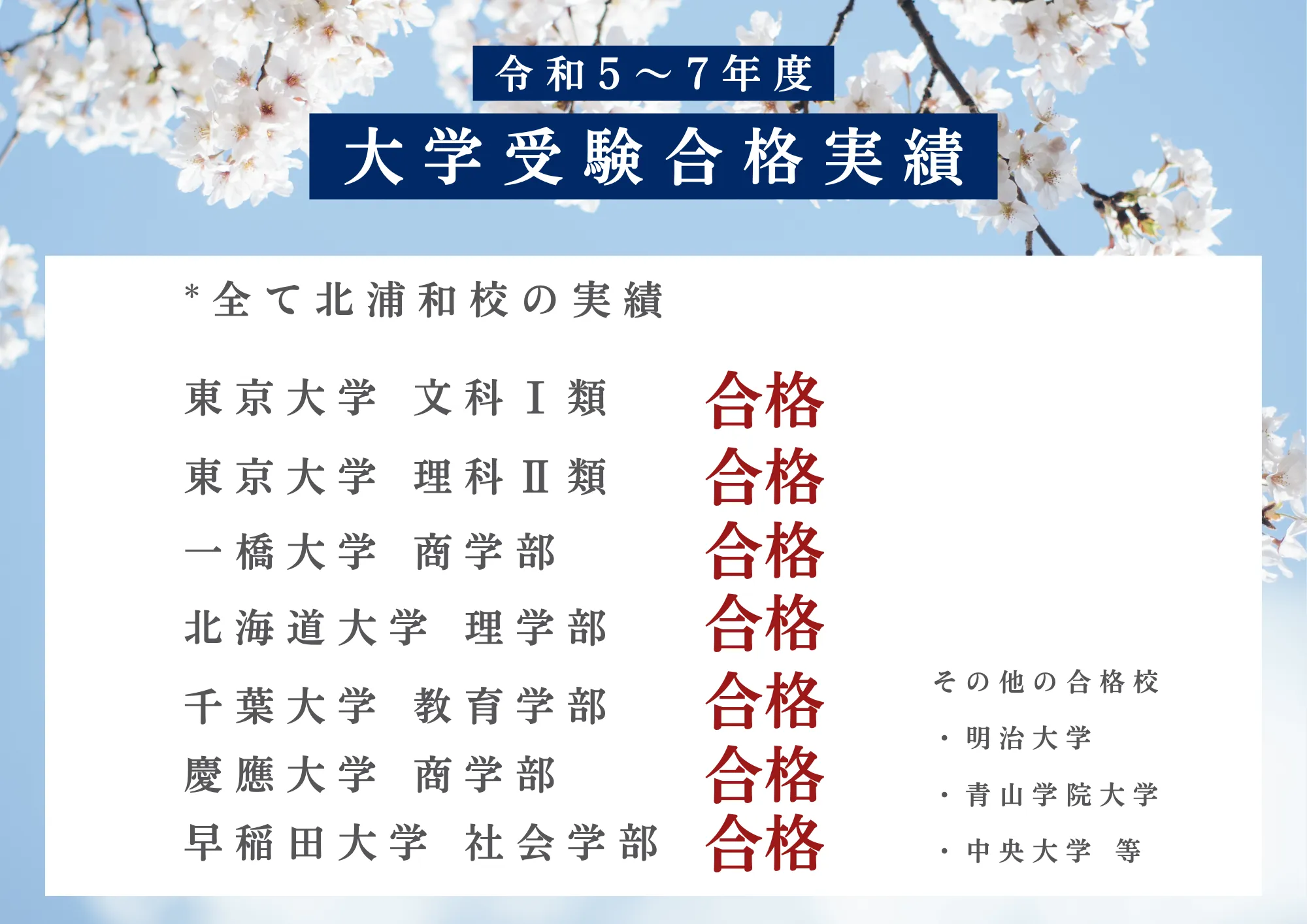 令和5～7年度

大学受験合格実績

*全て北浦和校の実績

東京大学 文科Ⅰ類 合格

東京大学 理科Ⅱ類 合格

一橋大学 商学部 合格

北海道大学 理学部 合格

千葉大学 教育学部 合格

慶應大学 商学部 合格

早稲田大学 社会学部 合格

その他の合格校

・明治大学

・青山学院大学

・中央大学 等